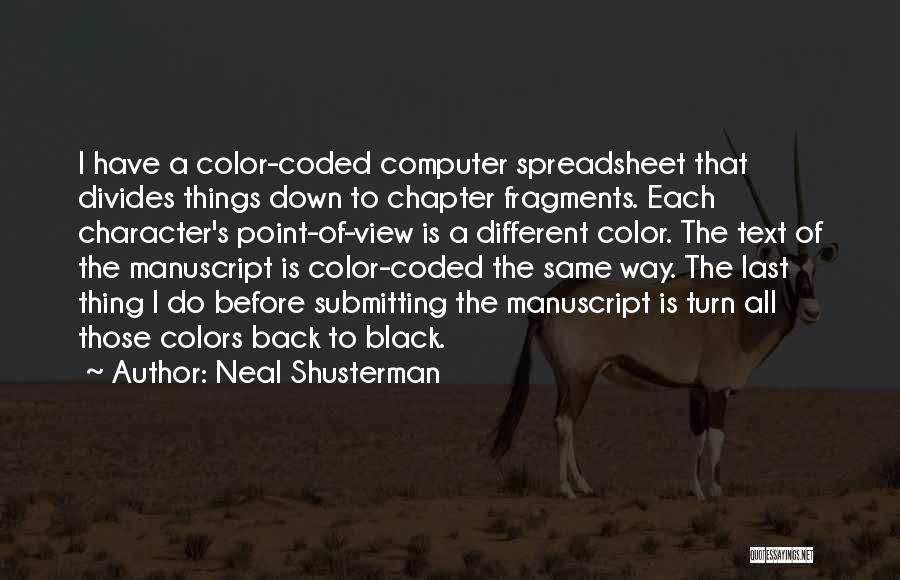 I have a color-coded computer spreadsheet that divides things down to chapter fragments. Each character's point-of-view is a different color. The text of the manuscript is color-coded the same way. The last thing I do before submitting the manuscript is turn all those colors back to black.

~ Author: Neal Shusterman

QUOTESSAYINGS.NET